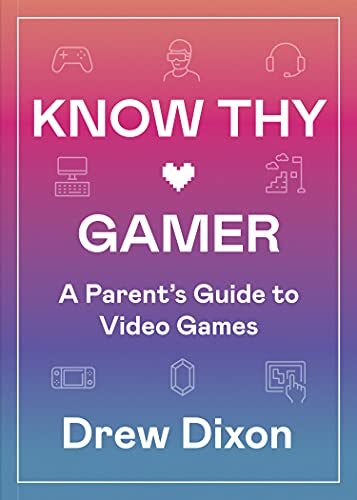 KNOW THY

GAMER

A Parent's Guide to Video Games

Drew Dixon